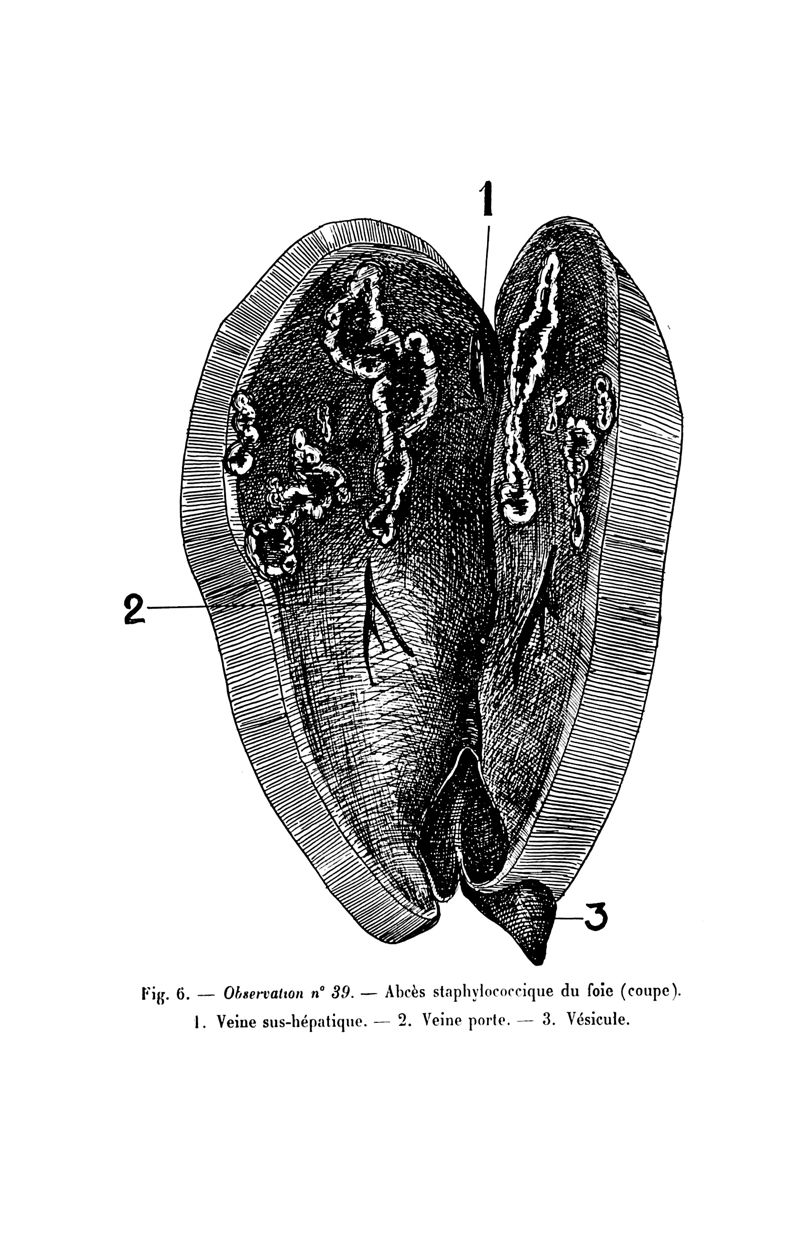 1

2

3

Fig. 6. — Observation n° 39. — Abcès staphylococcique du foie (coupe).

1. Veine sus-hépatique. — 2. Veine porte. — 3. Vésicule.